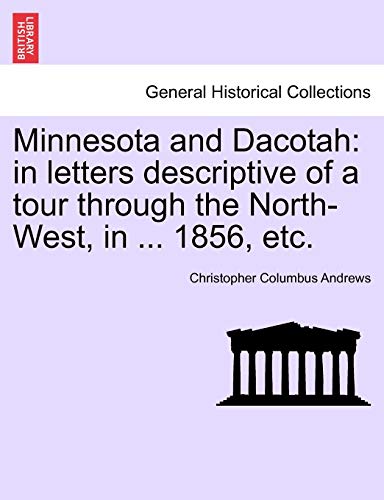 BRITISH LIBRARY

General Historical Collections

Minnesota and Dacotah: in letters descriptive of a tour through the North-West, in ... 1856, etc.

Christopher Columbus Andrews